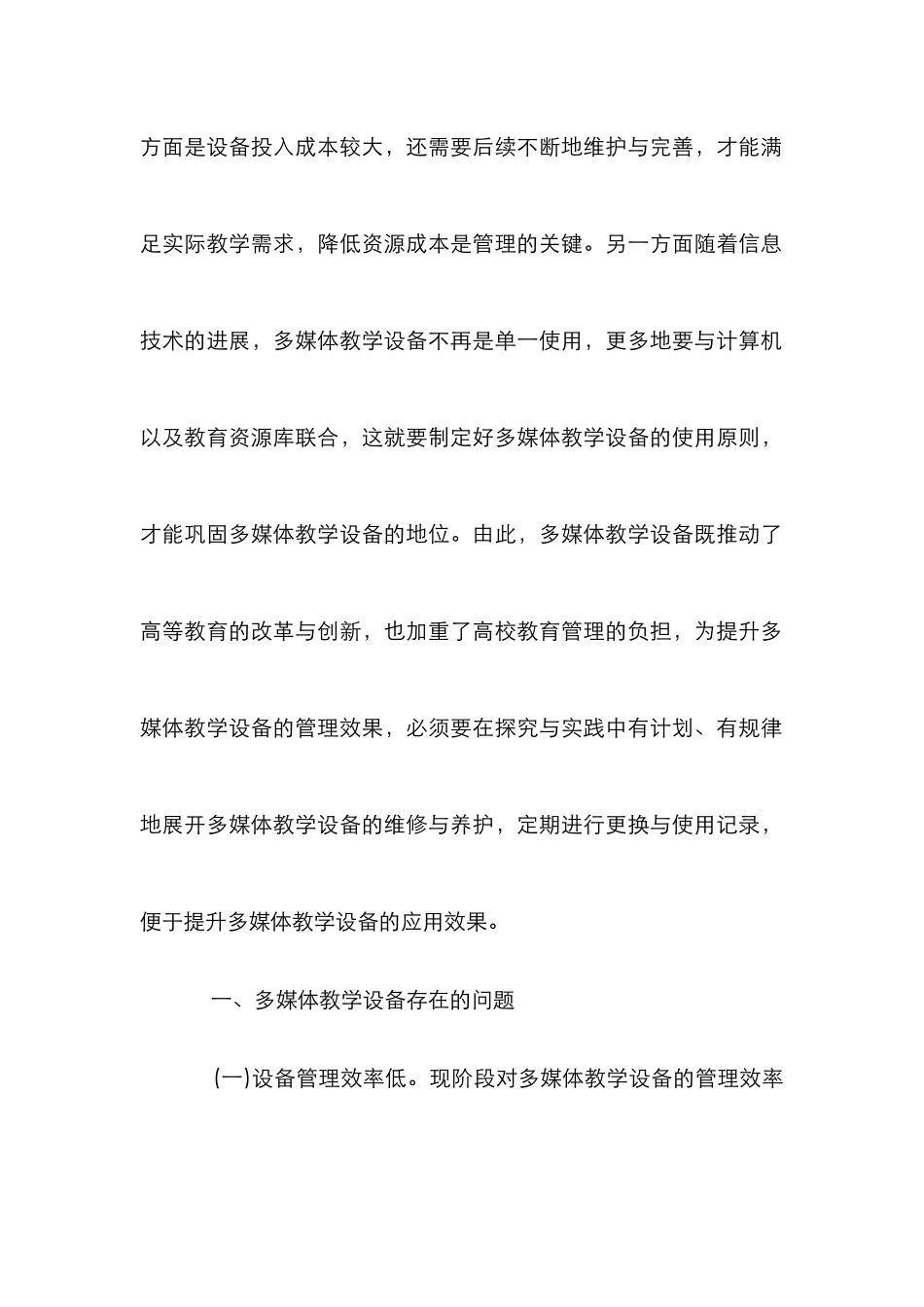 方面是设备投入成本较大，还需要后续不断地维护与完善，才能满足实际教学需求，降低资源成本是管理的关键。另一方面随着信息技术的进展，多媒体教学设备不再是单一使用，更多地要与计算机以及教育资源库联合，这就要制定好多媒体教学设备的使用原则，才能巩固多媒体教学设备的地位。由此，多媒体教学设备既推动了高等教育的改革与创新，也加重了高校教育管理的负担，为提升多媒体教学设备的管理效果，必须要在探究与实践中有计划、有规律地展开多媒体教学设备的维修与养护，定期进行更换与使用记录，便于提升多媒体教学设备的应用效果。

一、多媒体教学设备存在的问题

(一)设备管理效率低。现阶段对多媒体教学设备的管理效率